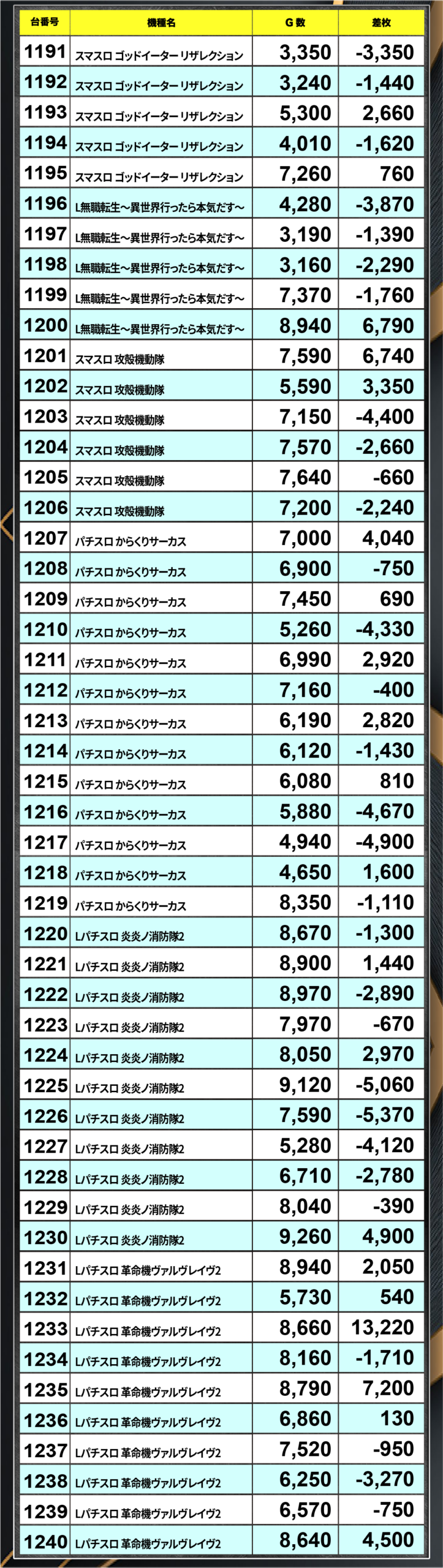 | 台番号 | 機種名 | G数 | 差枚 |
|---|---|---|---|
| 1191 | スマスロ ゴッドイーター リザレクション | 3,350 | -3,350 |
| 1192 | スマスロ ゴッドイーター リザレクション | 3,240 | -1,440 |
| 1193 | スマスロ ゴッドイーター リザレクション | 5,300 | 2,660 |
| 1194 | スマスロ ゴッドイーター リザレクション | 4,010 | -1,620 |
| 1195 | スマスロ ゴッドイーター リザレクション | 7,260 | 760 |
| 1196 | L無職転生～異世界行ったら本気だす～ | 4,280 | -3,870 |
| 1197 | L無職転生～異世界行ったら本気だす～ | 3,190 | -1,390 |
| 1198 | L無職転生～異世界行ったら本気だす～ | 3,160 | -2,290 |
| 1199 | L無職転生～異世界行ったら本気だす～ | 7,370 | -1,760 |
| 1200 | L無職転生～異世界行ったら本気だす～ | 8,940 | 6,790 |
| 1201 | スマスロ 攻殻機動隊 | 7,590 | 6,740 |
| 1202 | スマスロ 攻殻機動隊 | 5,590 | 3,350 |
| 1203 | スマスロ 攻殻機動隊 | 7,150 | -4,400 |
| 1204 | スマスロ 攻殻機動隊 | 7,570 | -2,660 |
| 1205 | スマスロ 攻殻機動隊 | 7,640 | -660 |
| 1206 | スマスロ 攻殻機動隊 | 7,200 | -2,240 |
| 1207 | パチスロ からくりサーカス | 7,000 | 4,040 |
| 1208 | パチスロ からくりサーカス | 6,900 | -750 |
| 1209 | パチスロ からくりサーカス | 7,450 | 690 |
| 1210 | パチスロ からくりサーカス | 5,260 | -4,330 |
| 1211 | パチスロ からくりサーカス | 6,990 | 2,920 |
| 1212 | パチスロ からくりサーカス | 7,160 | -400 |
| 1213 | パチスロ からくりサーカス | 6,190 | 2,820 |
| 1214 | パチスロ からくりサーカス | 6,120 | -1,430 |
| 1215 | パチスロ からくりサーカス | 6,080 | 810 |
| 1216 | パチスロ からくりサーカス | 5,880 | -4,670 |
| 1217 | パチスロ からくりサーカス | 4,940 | -4,900 |
| 1218 | パチスロ からくりサーカス | 4,650 | 1,600 |
| 1219 | パチスロ からくりサーカス | 8,350 | -1,110 |
| 1220 | Lパチスロ 炎炎ノ消防隊2 | 8,670 | -1,300 |
| 1221 | Lパチスロ 炎炎ノ消防隊2 | 8,900 | 1,440 |
| 1222 | Lパチスロ 炎炎ノ消防隊2 | 8,970 | -2,890 |
| 1223 | Lパチスロ 炎炎ノ消防隊2 | 7,970 | -670 |
| 1224 | Lパチスロ 炎炎ノ消防隊2 | 8,050 | 2,970 |
| 1225 | Lパチスロ 炎炎ノ消防隊2 | 9,120 | -5,060 |
| 1226 | Lパチスロ 炎炎ノ消防隊2 | 7,590 | -5,370 |
| 1227 | Lパチスロ 炎炎ノ消防隊2 | 5,280 | -4,120 |
| 1228 | Lパチスロ 炎炎ノ消防隊2 | 6,710 | -2,780 |
| 1229 | Lパチスロ 炎炎ノ消防隊2 | 8,040 | -390 |
| 1230 | Lパチスロ 炎炎ノ消防隊2 | 9,260 | 4,900 |
| 1231 | Lパチスロ 革命機ヴァルヴレイヴ2 | 8,940 | 2,050 |
| 1232 | Lパチスロ 革命機ヴァルヴレイヴ2 | 5,730 | 540 |
| 1233 | Lパチスロ 革命機ヴァルヴレイヴ2 | 8,660 | 13,220 |
| 1234 | Lパチスロ 革命機ヴァルヴレイヴ2 | 8,160 | -1,710 |
| 1235 | Lパチスロ 革命機ヴァルヴレイヴ2 | 8,790 | 7,200 |
| 1236 | Lパチスロ 革命機ヴァルヴレイヴ2 | 6,860 | 130 |
| 1237 | Lパチスロ 革命機ヴァルヴレイヴ2 | 7,520 | -950 |
| 1238 | Lパチスロ 革命機ヴァルヴレイヴ2 | 6,250 | -3,270 |
| 1239 | Lパチスロ 革命機ヴァルヴレイヴ2 | 6,570 | -750 |
| 1240 | Lパチスロ 革命機ヴァルヴレイヴ2 | 8,640 | 4,500 |